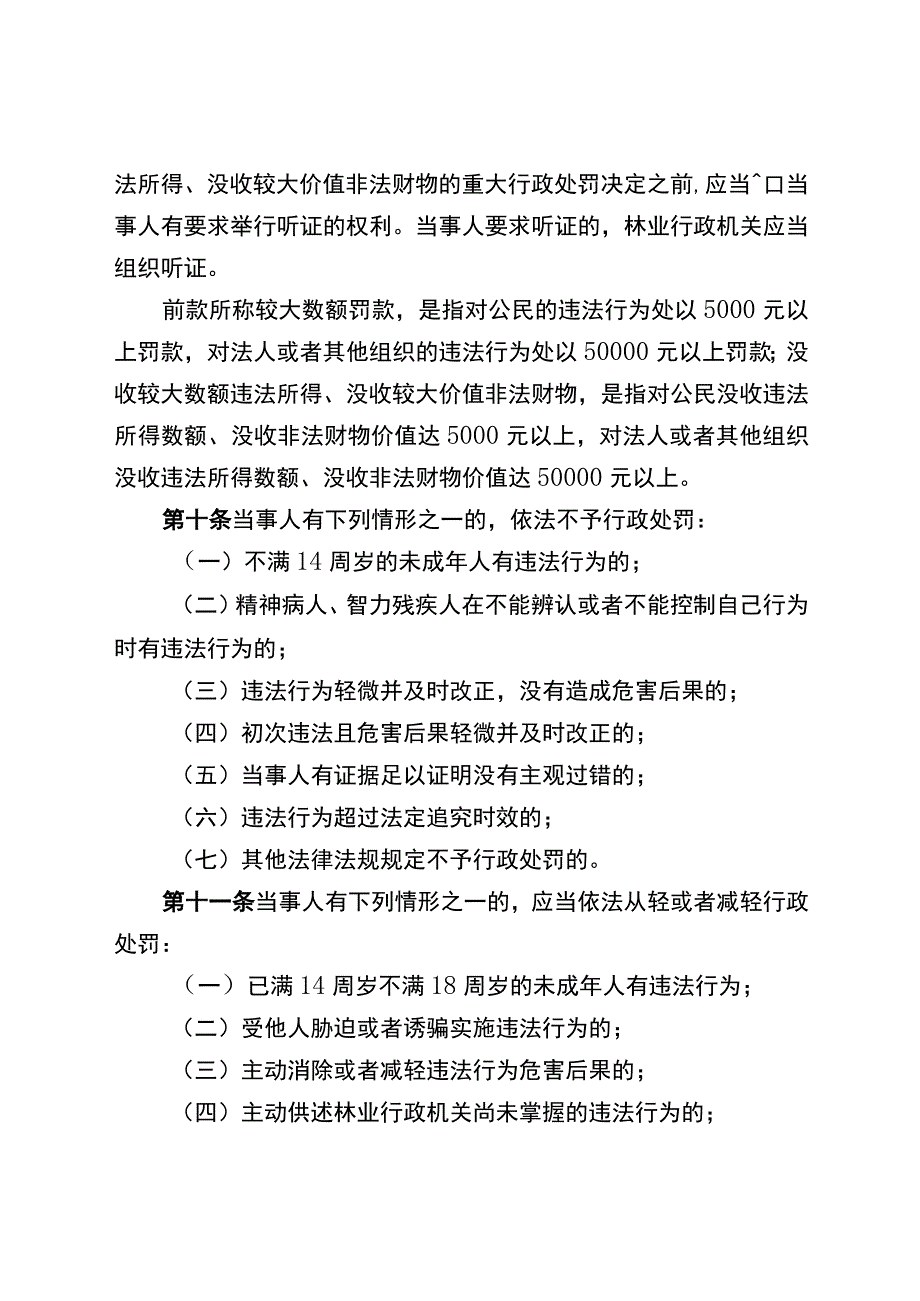 法所得、没收较大价值非法财物的重大行政处罚决定之前,应当^口当事人有要求举行听证的权利。当事人要求听证的，林业行政机关应当组织听证。

前款所称较大数额罚款，是指对公民的违法行为处以5000元以上罚款，对法人或者其他组织的违法行为处以50000元以上罚款;没收较大数额违法所得、没收较大价值非法财物，是指对公民没收违法所得数额、没收非法财物价值达5000元以上，对法人或者其他组织没收违法所得数额、没收非法财物价值达50000元以上。

第十条当事人有下列情形之一的，依法不予行政处罚：

（一）不满14周岁的未成年人有违法行为的；

（二）精神病人、智力残疾人在不能辨认或者不能控制自己行为时有违法行为的；

（三）违法行为轻微并及时改正，没有造成危害后果的；

（四）初次违法且危害后果轻微并及时改正的；

（五）当事人有证据足以证明没有主观过错的；

（六）违法行为超过法定追究时效的；

（七）其他法律法规规定不予行政处罚的。

第十一条当事人有下列情形之一的，应当依法从轻或者减轻行政处罚：

（一）已满14周岁不满18周岁的未成年人有违法行为；

（二）受他人胁迫或者诱骗实施违法行为的；

（三）主动消除或者减轻违法行为危害后果的；

（四）主动供述林业行政机关尚未掌握的违法行为的；